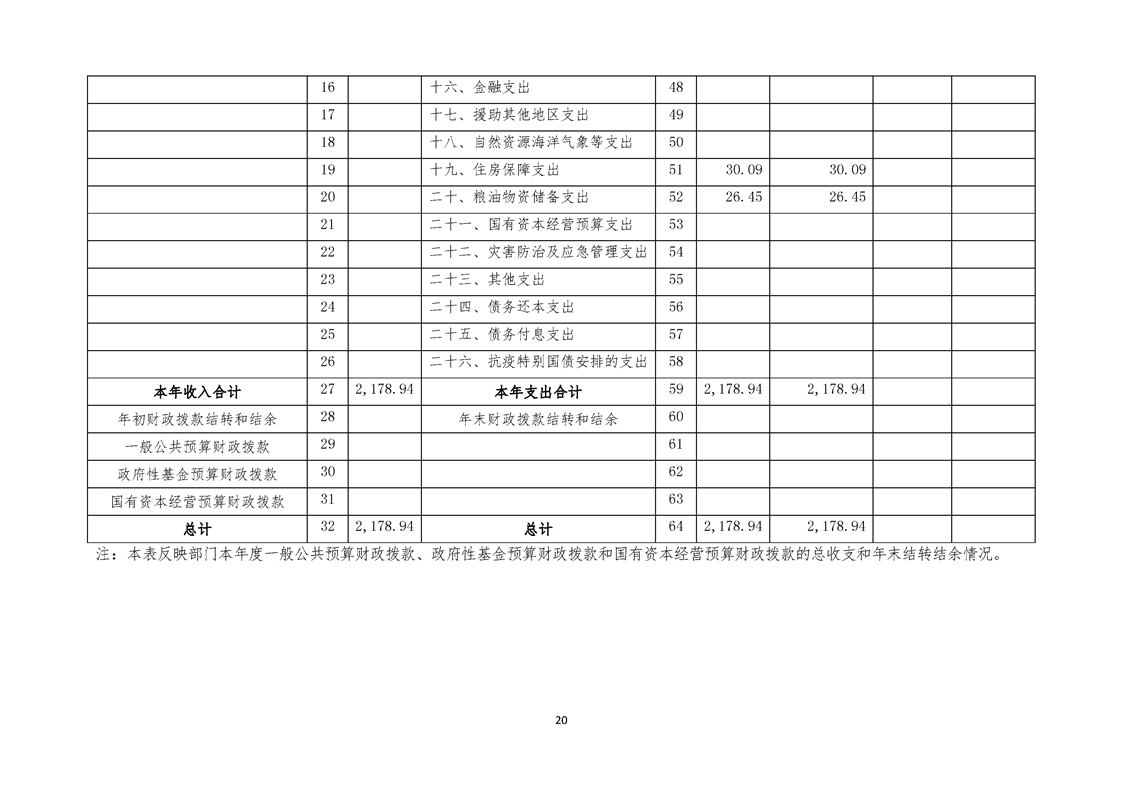 |  | 16 |  | 十六、金融支出 | 48 |  |  |  |  |
|---|---|---|---|---|---|---|---|---|
|  | 17 |  | 十七、援助其他地区支出 | 49 |  |  |  |  |
|  | 18 |  | 十八、自然资源海洋气象等支出 | 50 |  |  |  |  |
|  | 19 |  | 十九、住房保障支出 | 51 | 30.09 | 30.09 |  |  |
|  | 20 |  | 二十、粮油物资储备支出 | 52 | 26.45 | 26.45 |  |  |
|  | 21 |  | 二十一、国有资本经营预算支出 | 53 |  |  |  |  |
|  | 22 |  | 二十二、灾害防治及应急管理支出 | 54 |  |  |  |  |
|  | 23 |  | 二十三、其他支出 | 55 |  |  |  |  |
|  | 24 |  | 二十四、债务还本支出 | 56 |  |  |  |  |
|  | 25 |  | 二十五、债务付息支出 | 57 |  |  |  |  |
|  | 26 |  | 二十六、抗疫特别国债安排的支出 | 58 |  |  |  |  |
| 本年收入合计 | 27 | 2,178.94 | 本年支出合计 | 59 | 2,178.94 | 2,178.94 |  |  |
| 年初财政拨款结转和结余 | 28 |  | 年末财政拨款结转和结余 | 60 |  |  |  |  |
| 一般公共预算财政拨款 | 29 |  |  | 61 |  |  |  |  |
| 政府性基金预算财政拨款 | 30 |  |  | 62 |  |  |  |  |
| 国有资本经营预算财政拨款 | 31 |  |  | 63 |  |  |  |  |
| 总计 | 32 | 2,178.94 | 总计 | 64 | 2,178.94 | 2,178.94 |  |  |

注：本表反映部门本年度一般公共预算财政拨款、政府性基金预算财政拨款和国有资本经营预算财政拨款的总收支和年末结转结余情况。

20